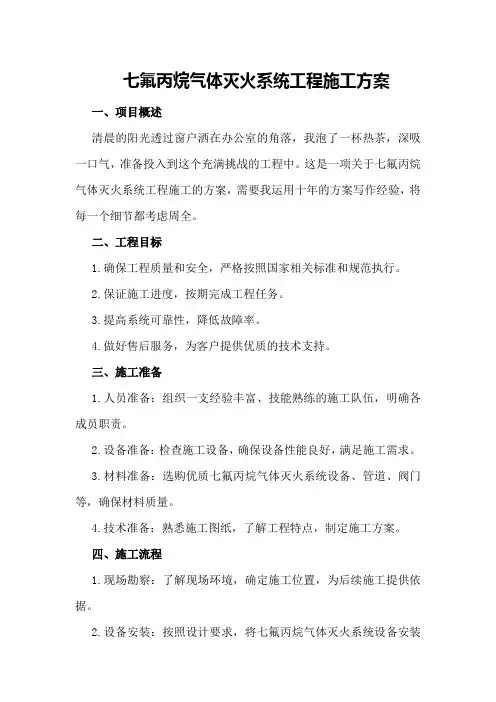 七氟丙烷气体灭火系统工程施工方案

一、项目概述

清晨的阳光透过窗户洒在办公室的角落，我泡了一杯热茶，深吸一口气，准备投入到这个充满挑战的工程中。这是一项关于七氟丙烷气体灭火系统工程施工的方案，需要我运用十年的方案写作经验，将每一个细节都考虑周全。

二、工程目标

1.确保工程质量和安全，严格按照国家相关标准和规范执行。

2.保证施工进度，按期完成工程任务。

3.提高系统可靠性，降低故障率。

4.做好售后服务，为客户提供优质的技术支持。

三、施工准备

1.人员准备：组织一支经验丰富、技能熟练的施工队伍，明确各成员职责。

2.设备准备：检查施工设备，确保设备性能良好，满足施工需求。

3.材料准备：选购优质七氟丙烷气体灭火系统设备、管道、阀门等，确保材料质量。

4.技术准备：熟悉施工图纸，了解工程特点，制定施工方案。

四、施工流程

1.现场勘察：了解现场环境，确定施工位置，为后续施工提供依据。

2.设备安装：按照设计要求，将七氟丙烷气体灭火系统设备安装